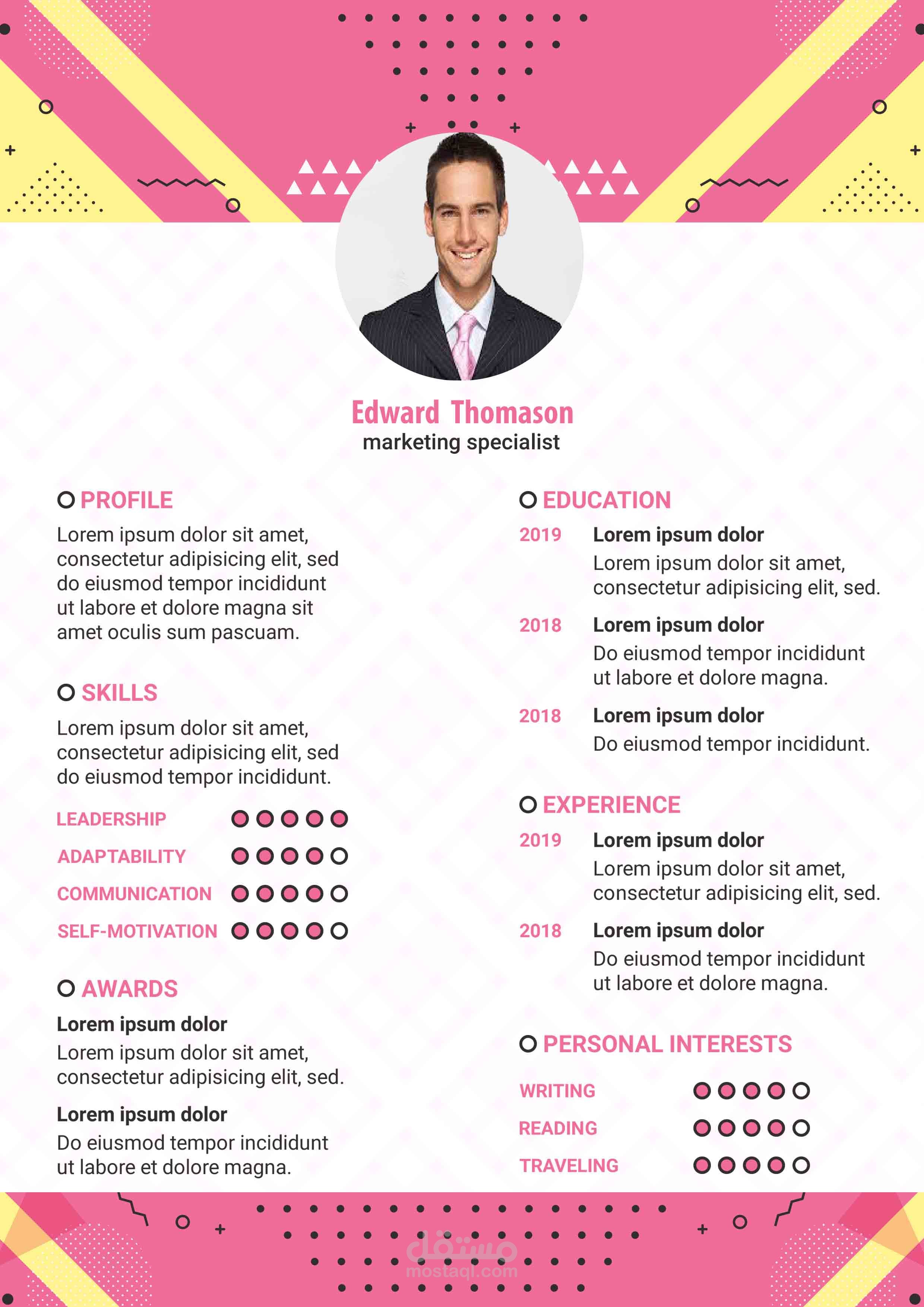 Edward Thomason
marketing specialist

PROFILE

Lorem ipsum dolor sit amet, consectetur adipisicing elit, sed do eiusmod tempor incididunt ut labore et dolore magna sit amet oculis sum pascuam.

SKILLS

Lorem ipsum dolor sit amet, consectetur adipisicing elit, sed do eiusmod tempor incididunt.

LEADERSHIP
ADAPTABILITY
COMMUNICATION
SELF-MOTIVATION

AWARDS

Lorem ipsum dolor
Lorem ipsum dolor sit amet, consectetur adipisicing elit, sed.

Lorem ipsum dolor
Do eiusmod tempor incididunt ut labore et dolore magna.

EDUCATION

2019 Lorem ipsum dolor
Lorem ipsum dolor sit amet, consectetur adipisicing elit, sed.

2018 Lorem ipsum dolor
Do eiusmod tempor incididunt ut labore et dolore magna.

2018 Lorem ipsum dolor
Do eiusmod tempor incididunt.

EXPERIENCE

2019 Lorem ipsum dolor
Lorem ipsum dolor sit amet, consectetur adipisicing elit, sed.

2018 Lorem ipsum dolor
Do eiusmod tempor incididunt ut labore et dolore magna.

PERSONAL INTERESTS

WRITING
READING
TRAVELING

مستقل
mostaql.com